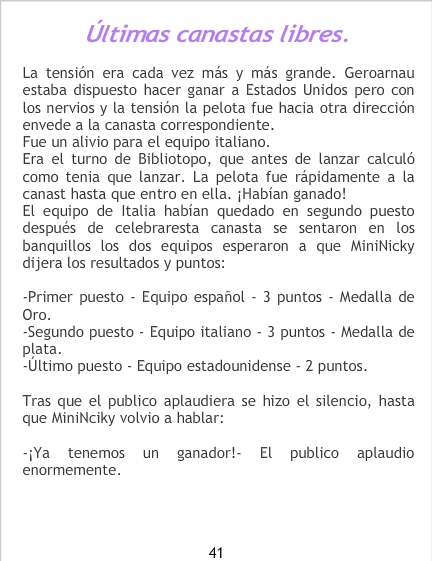 Últimas canastas libres.

La tensión era cada vez más y más grande. Geroarnau estaba dispuesto hacer ganar a Estados Unidos pero con los nervios y la tensión la pelota fue hacia otra dirección envede a la canasta correspondiente.
Fue un alivio para el equipo italiano.
Era el turno de Bibliotopo, que antes de lanzar calculó como tenia que lanzar. La pelota fue rápidamente a la canast hasta que entro en ella. ¡Habían ganado!
El equipo de Italia habían quedado en segundo puesto después de celebraresta canasta se sentaron en los banquillos los dos equipos esperaron a que MiniNicky dijera los resultados y puntos:

-Primer puesto - Equipo español - 3 puntos - Medalla de Oro.
-Segundo puesto - Equipo italiano - 3 puntos - Medalla de plata.
-Último puesto - Equipo estadounidense - 2 puntos.

Tras que el publico aplaudiera se hizo el silencio, hasta que MiniNciky volvio a hablar:

-¡Ya tenemos un ganador!- El publico aplaudio enormemente.

41